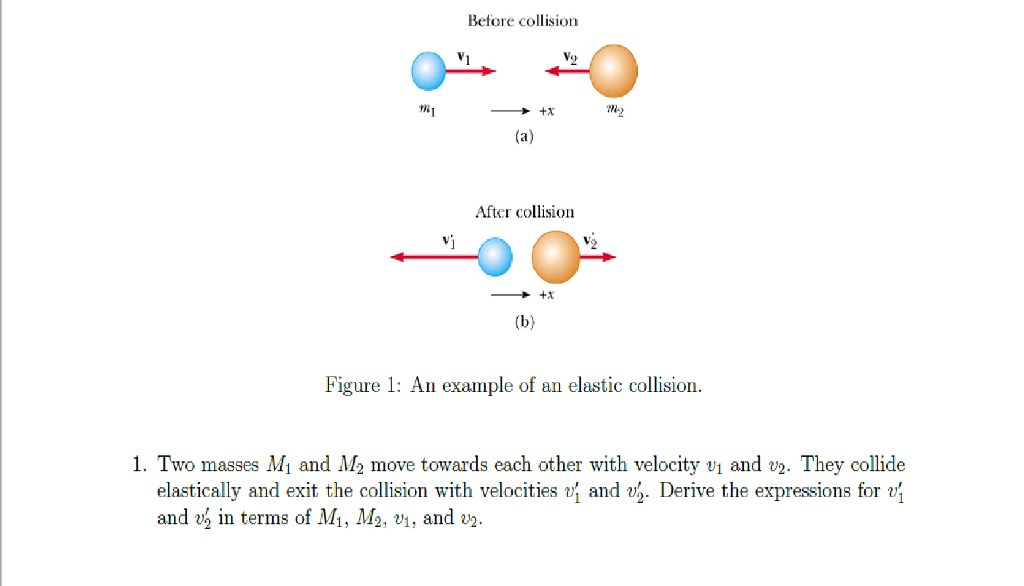 Before collision

$\mathbf{v}_1$

$\mathbf{v}_2$

$m_1$

$+x$

$m_2$

(a)

After collision

$\mathbf{v}_1'$

$\mathbf{v}_2'$

$+x$

(b)

Figure 1: An example of an elastic collision.

1. Two masses $M_1$ and $M_2$ move towards each other with velocity $v_1$ and $v_2$. They collide elastically and exit the collision with velocities $v_1'$ and $v_2'$. Derive the expressions for $v_1'$ and $v_2'$ in terms of $M_1$, $M_2$, $v_1$, and $v_2$.